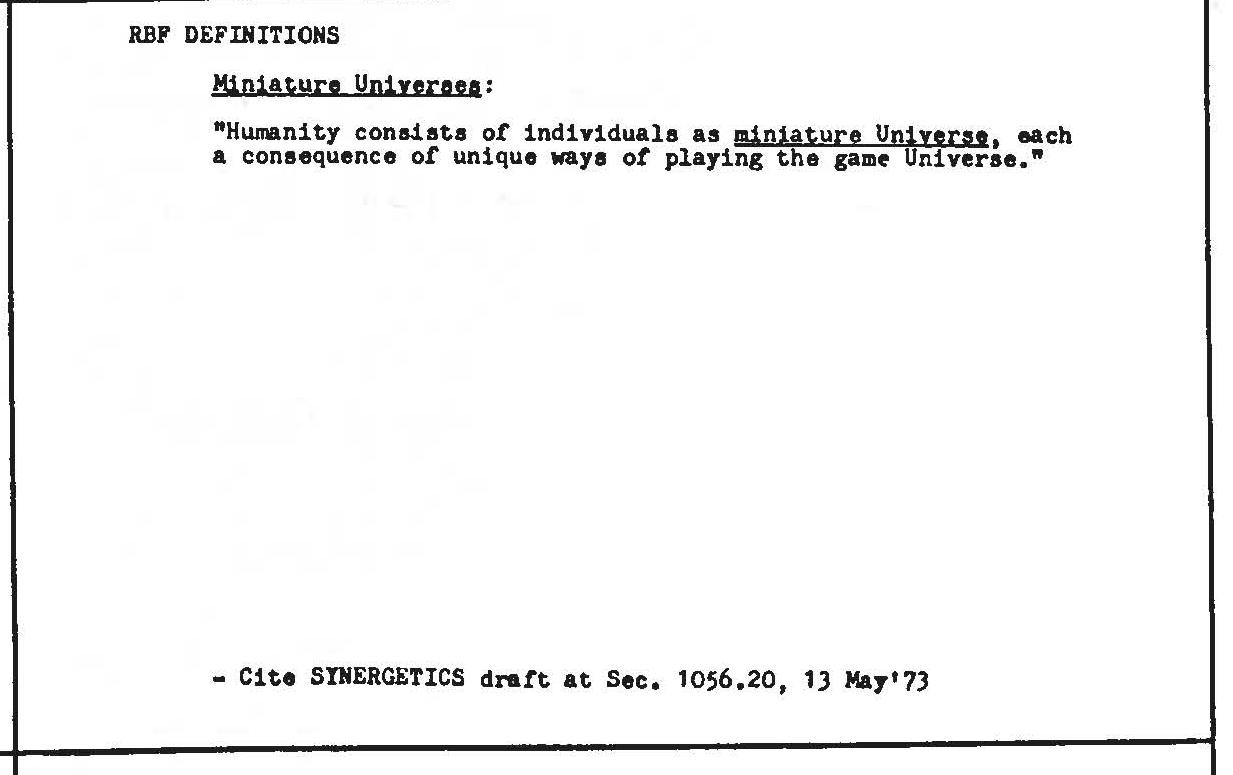 RBF DEFINITIONS

Miniature Universes:

"Humanity consists of individuals as miniature Universe, each a consequence of unique ways of playing the game Universe."

- Cite SYNERGETICS draft at Sec. 1056.20, 13 May'73